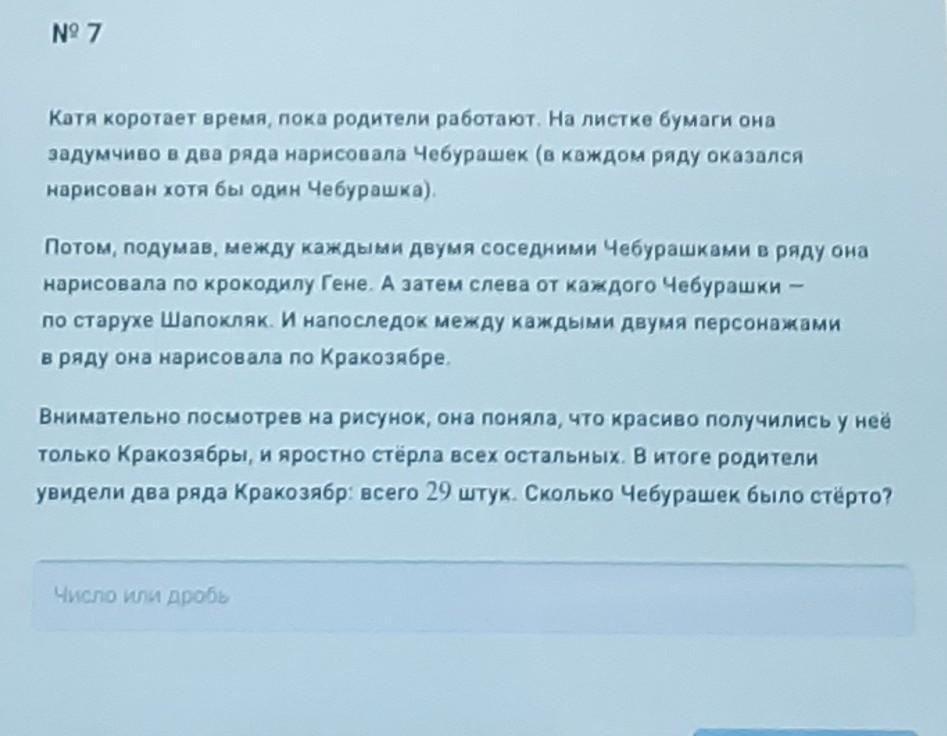 № 7

Катя коротает время, пока родители работают. На листке бумаги она задумчиво в два ряда нарисовала Чебурашек (в каждом ряду оказался нарисован хотя бы один Чебурашка).

Потом, подумав, между каждыми двумя соседними Чебурашками в ряду она нарисовала по крокодилу Гене. А затем слева от каждого Чебурашки — по старухе Шапокляк. И напоследок между каждыми двумя персонажами в ряду она нарисовала по Кракозябре.

Внимательно посмотрев на рисунок, она поняла, что красиво получились у неё только Кракозябры, и яростно стёрла всех остальных. В итоге родители увидели два ряда Кракозябр: всего 29 штук. Сколько Чебурашек было стёрто?

Число или дробь